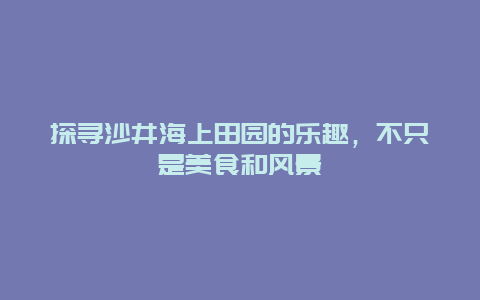 探寻沙井海上田园的乐趣，不只是美食和风景